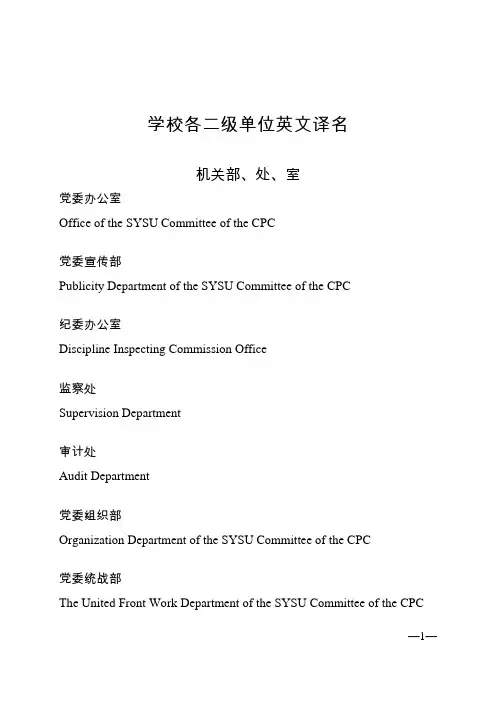 学校各二级单位英文译名

机关部、处、室

党委办公室
Office of the SYSU Committee of the CPC

党委宣传部
Publicity Department of the SYSU Committee of the CPC

纪委办公室
Discipline Inspecting Commission Office

监察处
Supervision Department

审计处
Audit Department

党委组织部
Organization Department of the SYSU Committee of the CPC

党委统战部
The United Front Work Department of the SYSU Committee of the CPC

—1—